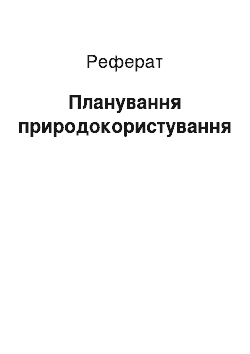 Реферат

Планування природокористування